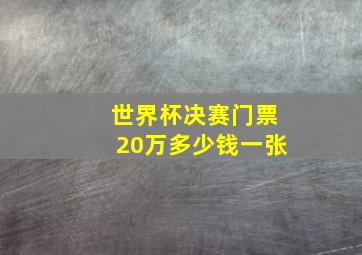 世界杯决赛门票
20万多少钱一张